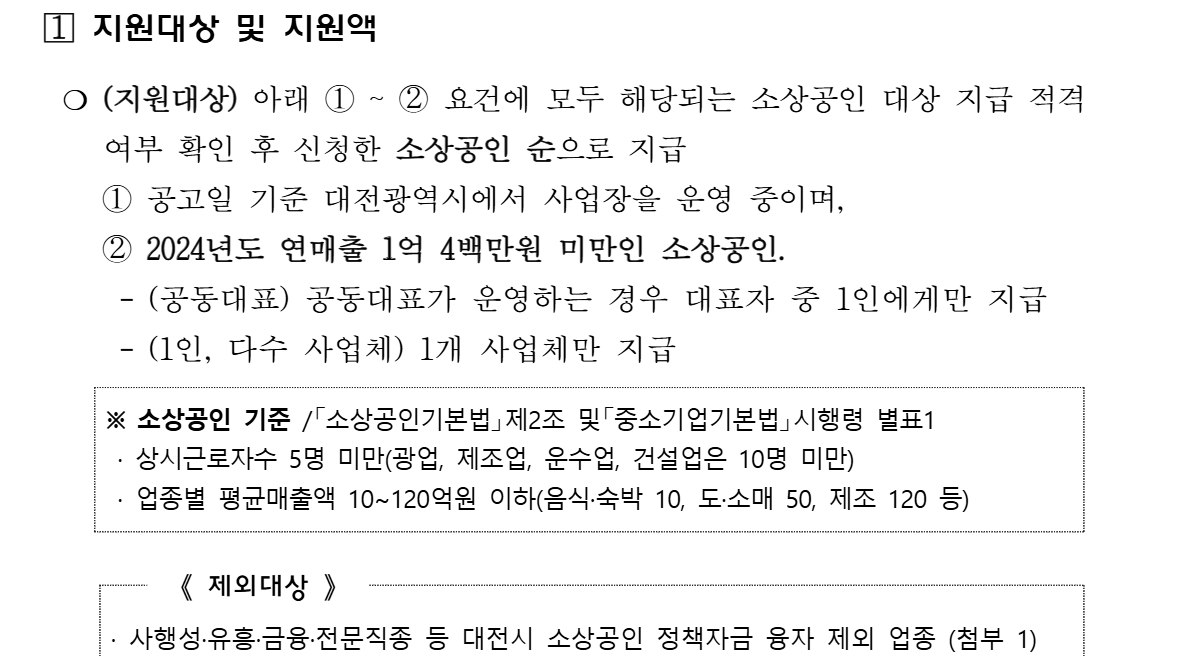 1 지원대상 및 지원액

○ (지원대상) 아래 ① ~ ② 요건에 모두 해당되는 소상공인 대상 지급 적격 여부 확인 후 신청한 소상공인 순으로 지급
① 공고일 기준 대전광역시에서 사업장을 운영 중이며,
② 2024년도 연매출 1억 4백만원 미만인 소상공인.
- (공동대표) 공동대표가 운영하는 경우 대표자 중 1인에게만 지급
- (1인, 다수 사업체) 1개 사업체만 지급

※ 소상공인 기준 /「소상공인기본법」제2조 및「중소기업기본법」시행령 별표1
· 상시근로자수 5명 미만(광업, 제조업, 운수업, 건설업은 10명 미만)
· 업종별 평균매출액 10~120억원 이하(음식·숙박 10, 도·소매 50, 제조 120 등)

《 제외대상 》
· 사행성·유흥·금융·전문직종 등 대전시 소상공인 정책자금 융자 제외 업종 (첨부 1)